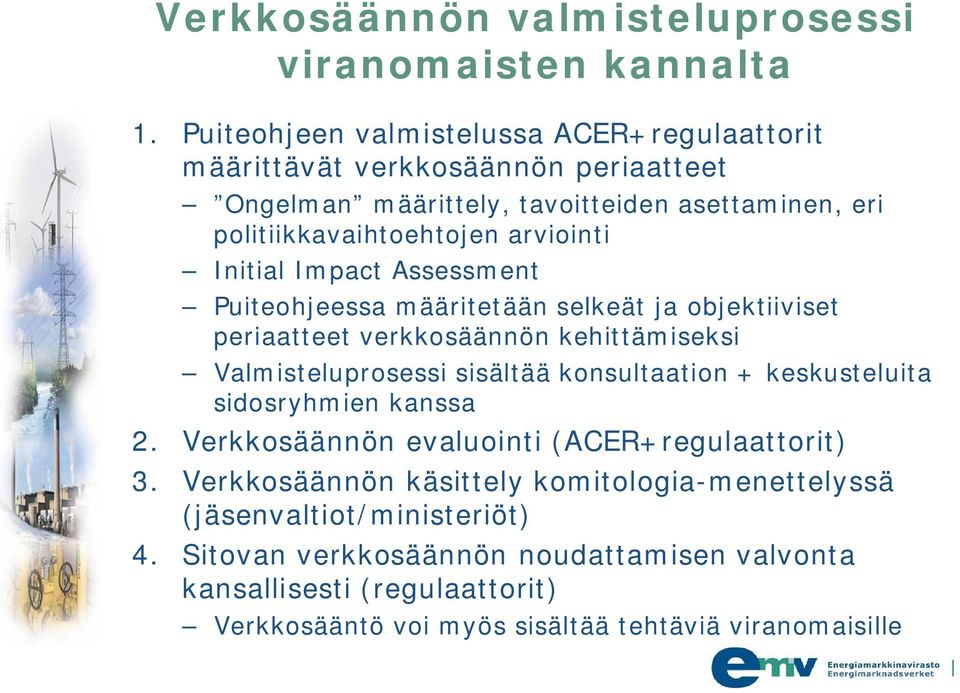 Verkkosäännön valmisteluprosessi viranomaisten kannalta

1. Puiteohjeen valmistelussa ACER+regulaattorit määrittävät verkkosäännön periaatteet
– ”Ongelman” määrittely, tavoitteiden asettaminen, eri politiikkavaihtoehtojen arviointi
– Initial Impact Assessment
– Puiteohjeessa määritetään selkeät ja objektiiviset periaatteet verkkosäännön kehittämiseksi
– Valmisteluprosessi sisältää konsultaation + keskusteluita sidosryhmien kanssa
2. Verkkosäännön evaluointi (ACER+regulaattorit)
3. Verkkosäännön käsittely komitologia-menettelyssä (jäsenvaltiot/ministeriöt)
4. Sitovan verkkosäännön noudattamisen valvonta kansallisesti (regulaattorit)
– Verkkosääntö voi myös sisältää tehtäviä viranomaisille

emv Energiamarkkinavirasto Energimarknadsverket